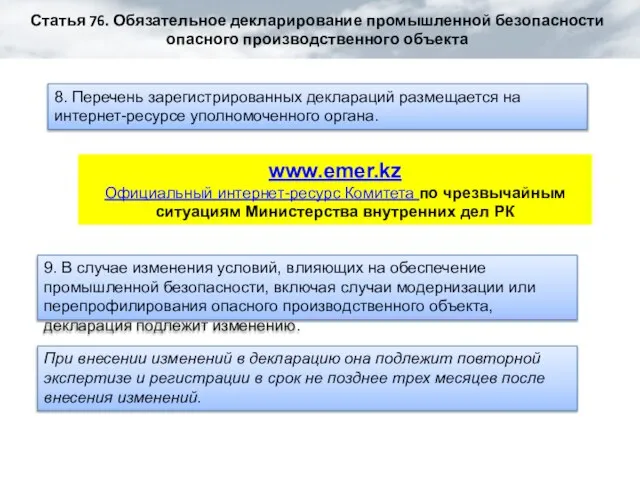 Статья 76. Обязательное декларирование промышленной безопасности опасного производственного объекта

8. Перечень зарегистрированных деклараций размещается на интернет-ресурсе уполномоченного органа.

www.emer.kz
Официальный интернет-ресурс Комитета по чрезвычайным ситуациям Министерства внутренних дел РК

9. В случае изменения условий, влияющих на обеспечение промышленной безопасности, включая случаи модернизации или перепрофилирования опасного производственного объекта, декларация подлежит изменению.

При внесении изменений в декларацию она подлежит повторной экспертизе и регистрации в срок не позднее трех месяцев после внесения изменений.